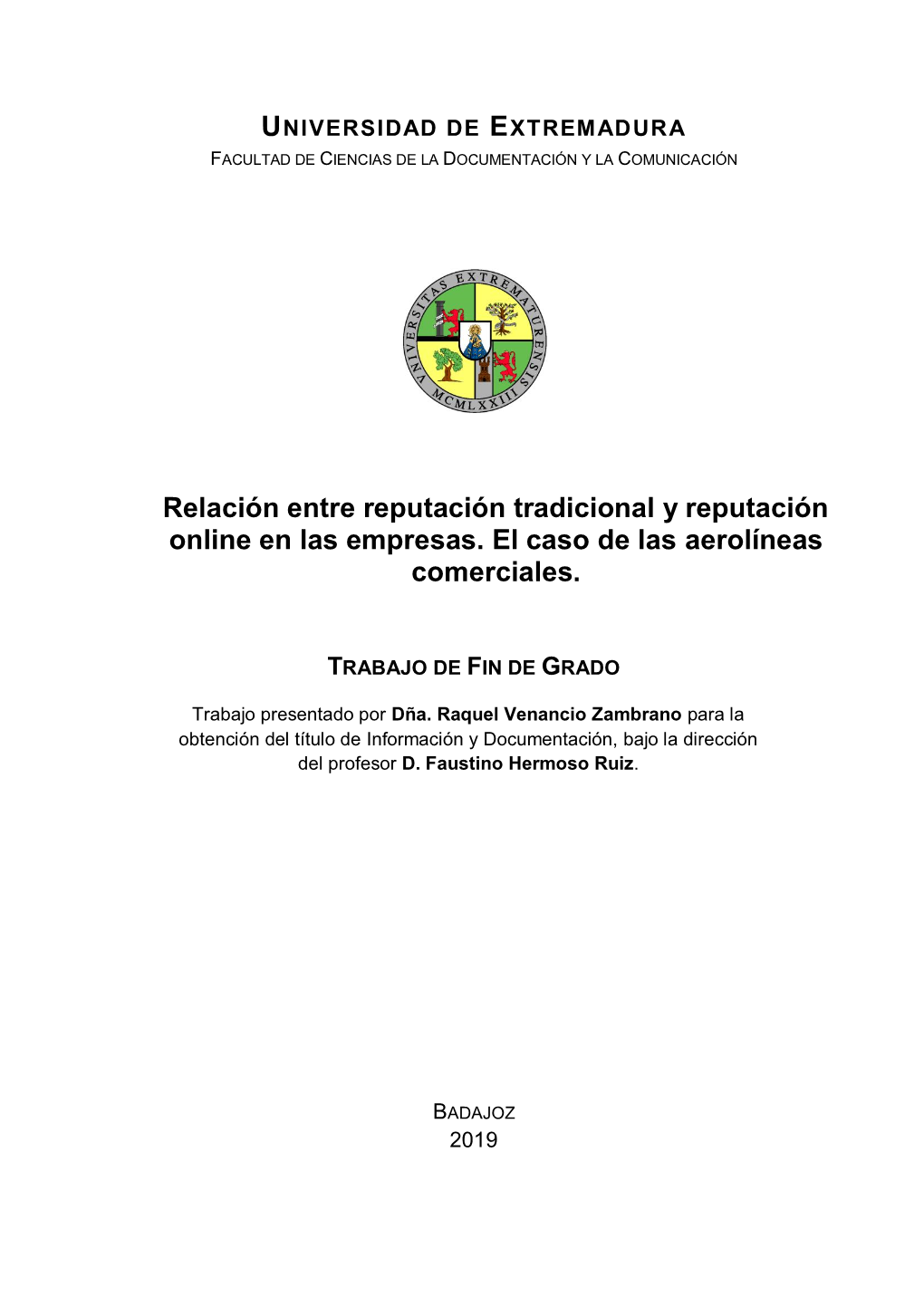 UNIVERSIDAD DE EXTREMADURA
FACULTAD DE CIENCIAS DE LA DOCUMENTACIÓN Y LA COMUNICACIÓN

UNIVERSITAS EXTREMATURENSIS
MCMLXXIII

Relación entre reputación tradicional y reputación online en las empresas. El caso de las aerolíneas comerciales.

TRABAJO DE FIN DE GRADO

Trabajo presentado por Dña. Raquel Venancio Zambrano para la obtención del título de Información y Documentación, bajo la dirección del profesor D. Faustino Hermoso Ruiz.

BADAJOZ
2019